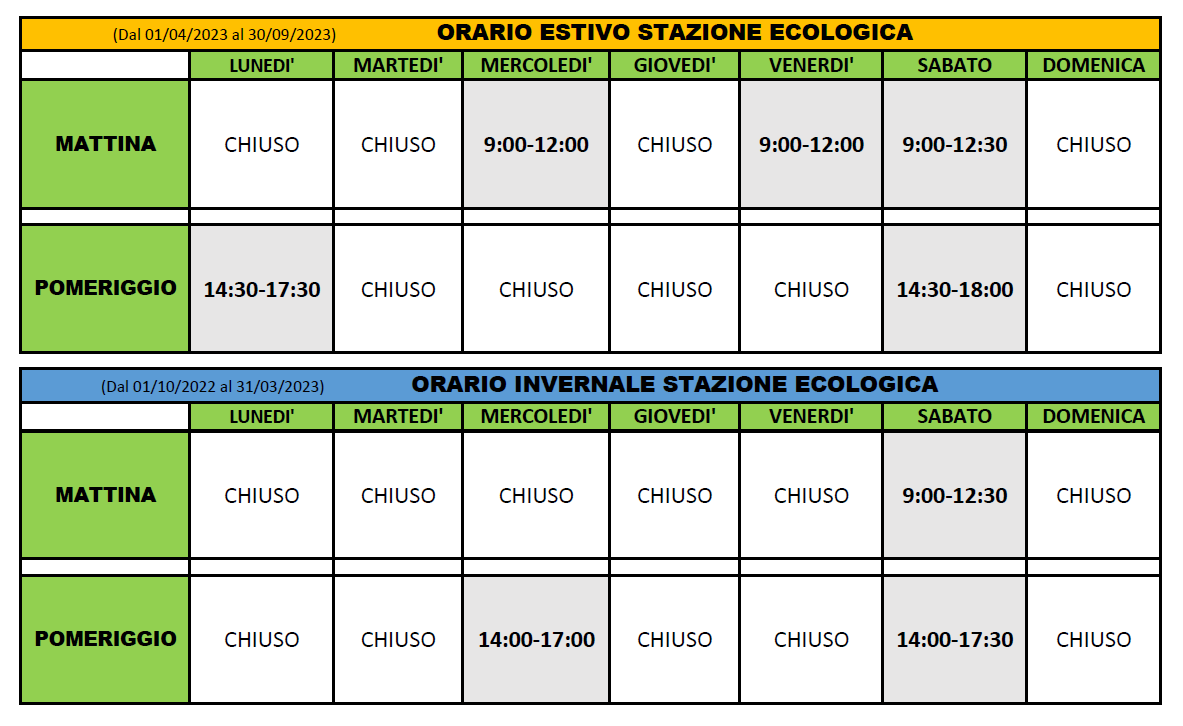 (Dal 01/04/2023 al 30/09/2023) ORARIO ESTIVO STAZIONE ECOLOGICA

| | LUNEDI' | MARTEDI' | MERCOLEDI' | GIOVEDI' | VENERDI' | SABATO | DOMENICA |
|---|---|---|---|---|---|---|---|
| MATTINA | CHIUSO | CHIUSO | 9:00-12:00 | CHIUSO | 9:00-12:00 | 9:00-12:30 | CHIUSO |
| POMERIGGIO | 14:30-17:30 | CHIUSO | CHIUSO | CHIUSO | CHIUSO | 14:30-18:00 | CHIUSO |

(Dal 01/10/2022 al 31/03/2023) ORARIO INVERNALE STAZIONE ECOLOGICA

| | LUNEDI' | MARTEDI' | MERCOLEDI' | GIOVEDI' | VENERDI' | SABATO | DOMENICA |
|---|---|---|---|---|---|---|---|
| MATTINA | CHIUSO | CHIUSO | CHIUSO | CHIUSO | CHIUSO | 9:00-12:30 | CHIUSO |
| POMERIGGIO | CHIUSO | CHIUSO | 14:00-17:00 | CHIUSO | CHIUSO | 14:00-17:30 | CHIUSO |